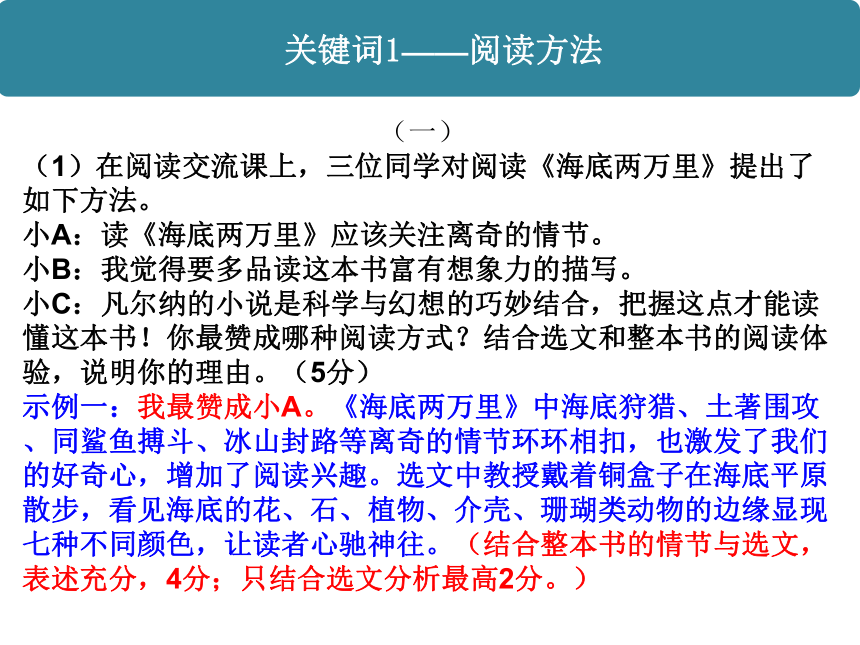 关键词1——阅读方法

（一）

（1）在阅读交流课上，三位同学对阅读《海底两万里》提出了如下方法。
小A：读《海底两万里》应该关注离奇的情节。
小B：我觉得要多品读这本书富有想象力的描写。
小C：凡尔纳的小说是科学与幻想的巧妙结合，把握这点才能读懂这本书！你最赞成哪种阅读方式？结合选文和整本书的阅读体验，说明你的理由。（5分）
示例一：我最赞成小A。《海底两万里》中海底狩猎、土著围攻、同鲨鱼搏斗、冰山封路等离奇的情节环环相扣，也激发了我们的好奇心，增加了阅读兴趣。选文中教授戴着铜盒子在海底平原散步，看见海底的花、石、植物、介壳、珊瑚类动物的边缘显现七种不同颜色，让读者心驰神往。（结合整本书的情节与选文，表述充分，4分；只结合选文分析最高2分。）